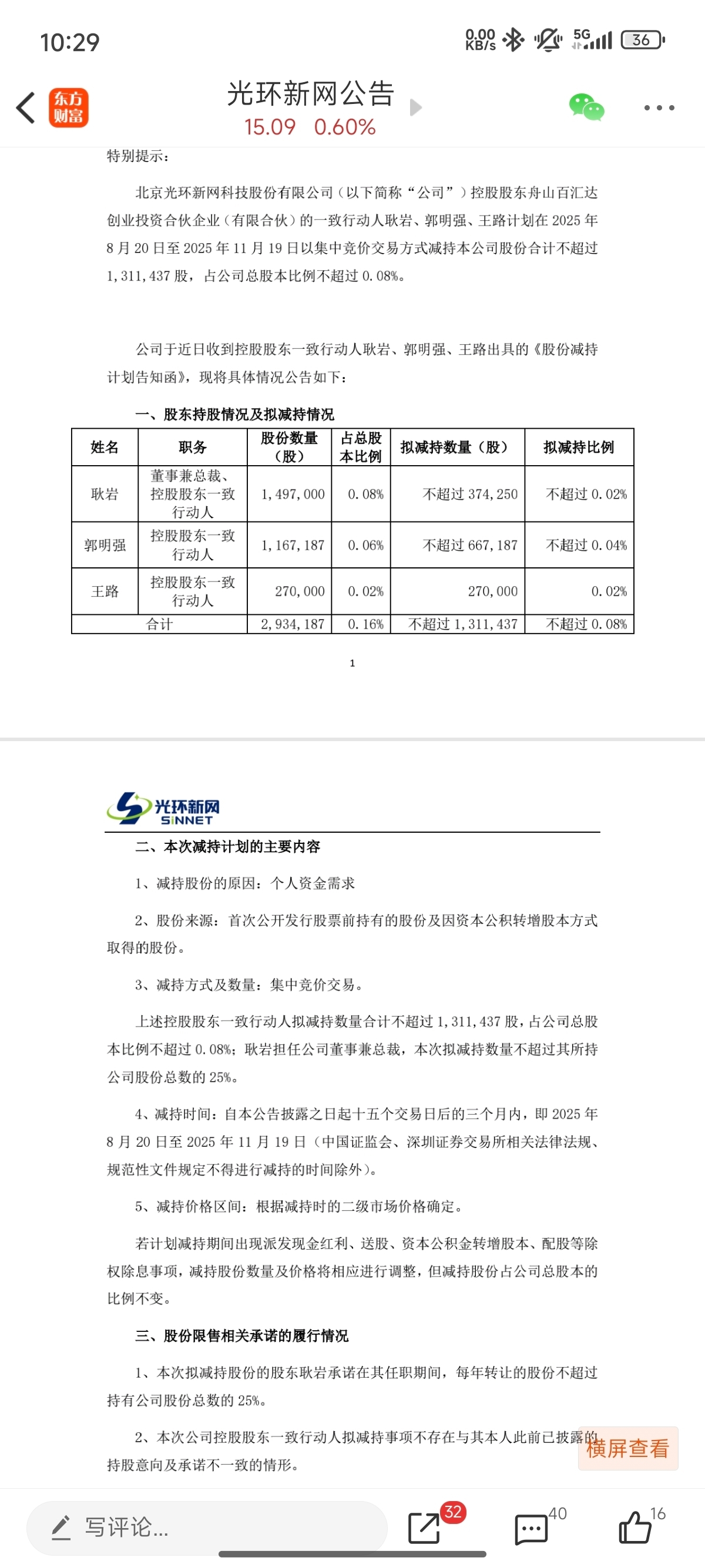 10:29
0.00 KB/s 5G 36

东方财富
光环新网公告
15.09 0.60%

特别提示：

北京光环新网科技股份有限公司（以下简称“公司”）控股股东舟山百汇达创业投资合伙企业（有限合伙）的一致行动人耿岩、郭明强、王路计划在 2025 年 8 月 20 日至 2025 年 11 月 19 日以集中竞价交易方式减持本公司股份合计不超过 1,311,437 股，占公司总股本比例不超过 0.08%。

公司于近日收到控股股东一致行动人耿岩、郭明强、王路出具的《股份减持计划告知函》，现将具体情况公告如下：

一、股东持股情况及拟减持情况

| 姓名 | 职务 | 股份数量（股） | 占总股本比例 | 拟减持数量（股） | 拟减持比例 |
|---|---|---|---|---|---|
| 耿岩 | 董事兼总裁、控股股东一致行动人 | 1,497,000 | 0.08% | 不超过 374,250 | 不超过 0.02% |
| 郭明强 | 控股股东一致行动人 | 1,167,187 | 0.06% | 不超过 667,187 | 不超过 0.04% |
| 王路 | 控股股东一致行动人 | 270,000 | 0.02% | 270,000 | 0.02% |
| 合计 | | 2,934,187 | 0.16% | 不超过 1,311,437 | 不超过 0.08% |

1

光环新网 SINNET

二、本次减持计划的主要内容

1、减持股份的原因：个人资金需求

2、股份来源：首次公开发行股票前持有的股份及因资本公积转增股本方式取得的股份。

3、减持方式及数量：集中竞价交易。

上述控股股东一致行动人拟减持数量合计不超过 1,311,437 股，占公司总股本比例不超过 0.08%；耿岩担任公司董事兼总裁，本次拟减持数量不超过其所持公司股份总数的 25%。

4、减持时间：自本公告披露之日起十五个交易日后的三个月内，即 2025 年 8 月 20 日至 2025 年 11 月 19 日（中国证监会、深圳证券交易所相关法律法规、规范性文件规定不得进行减持的时间除外）。

5、减持价格区间：根据减持时的二级市场价格确定。

若计划减持期间出现派发现金红利、送股、资本公积金转增股本、配股等除权除息事项，减持股份数量及价格将相应进行调整，但减持股份占公司总股本的比例不变。

三、股份限售相关承诺的履行情况

1、本次拟减持股份的股东耿岩承诺在其任职期间，每年转让的股份不超过持有公司股份总数的 25%。

2、本次公司控股股东一致行动人拟减持事项不存在与其本人此前已披露的持股意向及承诺不一致的情形。

横屏查看

写评论...
32
40
16